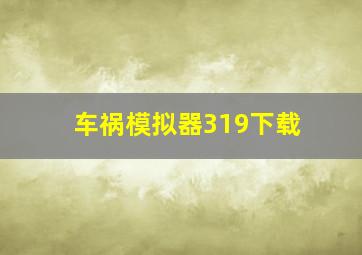 车祸模拟器319下载